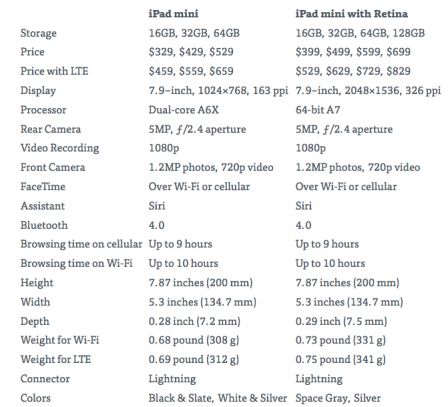 | | iPad mini | iPad mini with Retina |
|---|---|---|
| Storage | 16GB, 32GB, 64GB | 16GB, 32GB, 64GB, 128GB |
| Price | \$329, \$429, \$529 | \$399, \$499, \$599, \$699 |
| Price with LTE | \$459, \$559, \$659 | \$529, \$629, \$729, \$829 |
| Display | 7.9-inch, 1024×768, 163 ppi | 7.9-inch, 2048×1536, 326 ppi |
| Processor | Dual-core A6X | 64-bit A7 |
| Rear Camera | 5MP, ƒ/2.4 aperture | 5MP, ƒ/2.4 aperture |
| Video Recording | 1080p | 1080p |
| Front Camera | 1.2MP photos, 720p video | 1.2MP photos, 720p video |
| FaceTime | Over Wi-Fi or cellular | Over Wi-Fi or cellular |
| Assistant | Siri | Siri |
| Bluetooth | 4.0 | 4.0 |
| Browsing time on cellular | Up to 9 hours | Up to 9 hours |
| Browsing time on Wi-Fi | Up to 10 hours | Up to 10 hours |
| Height | 7.87 inches (200 mm) | 7.87 inches (200 mm) |
| Width | 5.3 inches (134.7 mm) | 5.3 inches (134.7 mm) |
| Depth | 0.28 inch (7.2 mm) | 0.29 inch (7.5 mm) |
| Weight for Wi-Fi | 0.68 pound (308 g) | 0.73 pound (331 g) |
| Weight for LTE | 0.69 pound (312 g) | 0.75 pound (341 g) |
| Connector | Lightning | Lightning |
| Colors | Black & Slate, White & Silver | Space Gray, Silver |